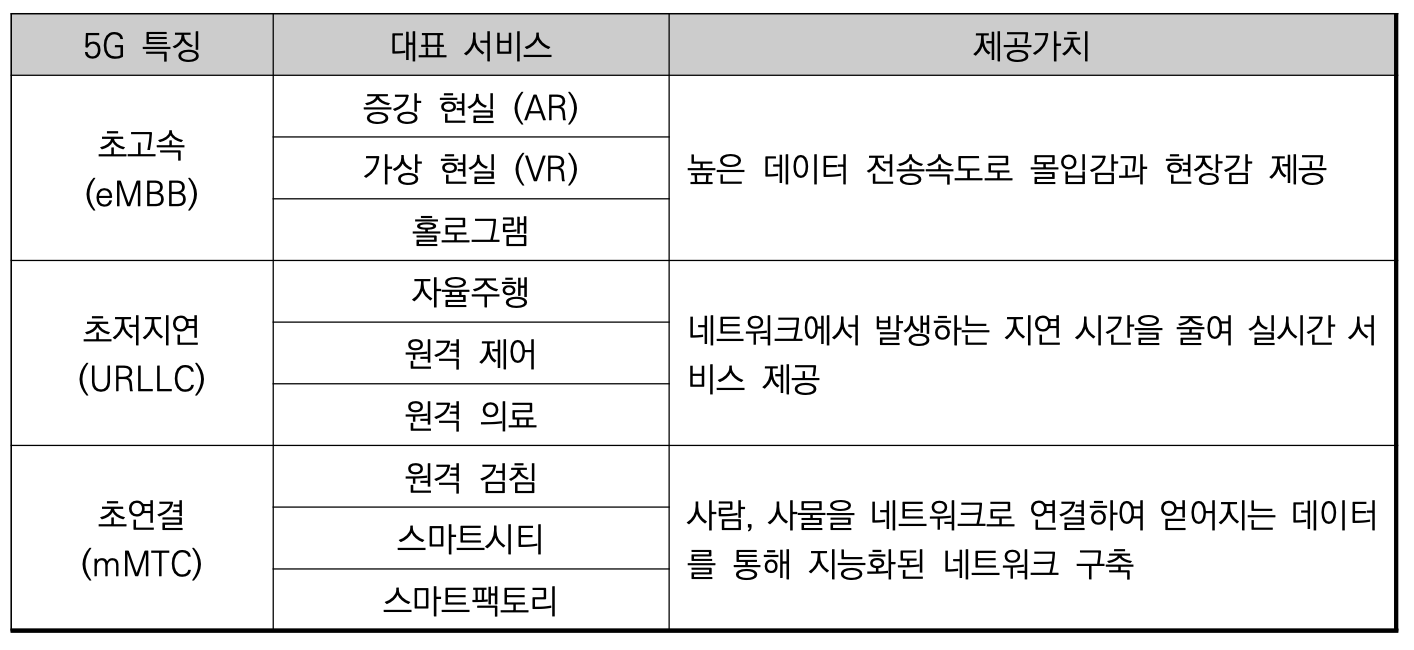 | 5G 특징 | 대표 서비스 | 제공가치 |
|---|---|---|
| 초고속 (eMBB) | 증강 현실 (AR) | 높은 데이터 전송속도로 몰입감과 현장감 제공 |
| | 가상 현실 (VR) | |
| | 홀로그램 | |
| 초저지연 (URLLC) | 자율주행 | 네트워크에서 발생하는 지연 시간을 줄여 실시간 서비스 제공 |
| | 원격 제어 | |
| | 원격 의료 | |
| 초연결 (mMTC) | 원격 검침 | 사람, 사물을 네트워크로 연결하여 얻어지는 데이터를 통해 지능화된 네트워크 구축 |
| | 스마트시티 | |
| | 스마트팩토리 | |